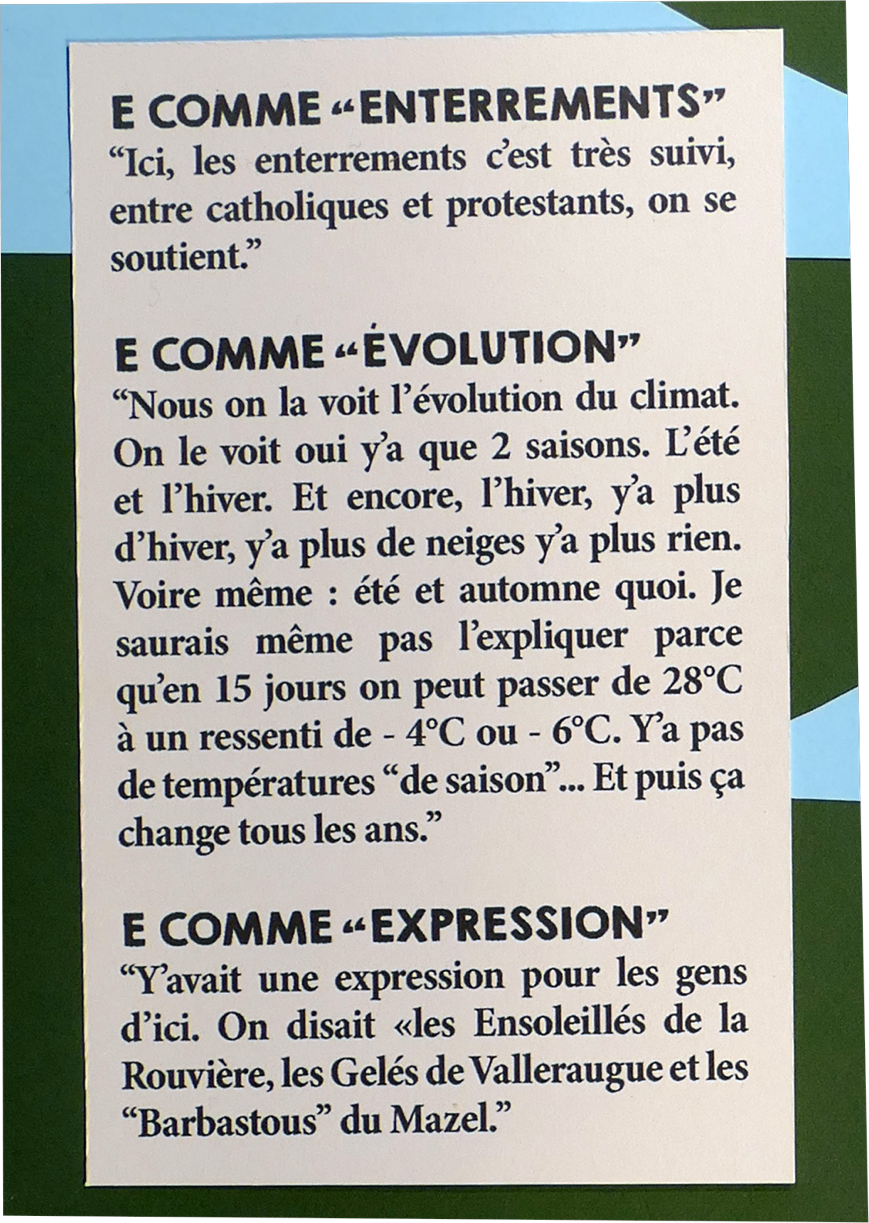 E COMME “ENTERREMENTS”
“Ici, les enterrements c’est très suivi, entre catholiques et protestants, on se soutient.”

E COMME “ÉVOLUTION”
“Nous on la voit l’évolution du climat. On le voit oui y’a que 2 saisons. L’été et l’hiver. Et encore, l’hiver, y’a plus d’hiver, y’a plus de neiges y’a plus rien. Voire même : été et automne quoi. Je saurais même pas l’expliquer parce qu’en 15 jours on peut passer de 28°C à un ressenti de - 4°C ou - 6°C. Y’a pas de températures “de saison”... Et puis ça change tous les ans.”

E COMME “EXPRESSION”
“Y’avait une expression pour les gens d’ici. On disait «les Ensoleillés de la Rouvière, les Gelés de Valleraugue et les “Barbastous” du Mazel.”